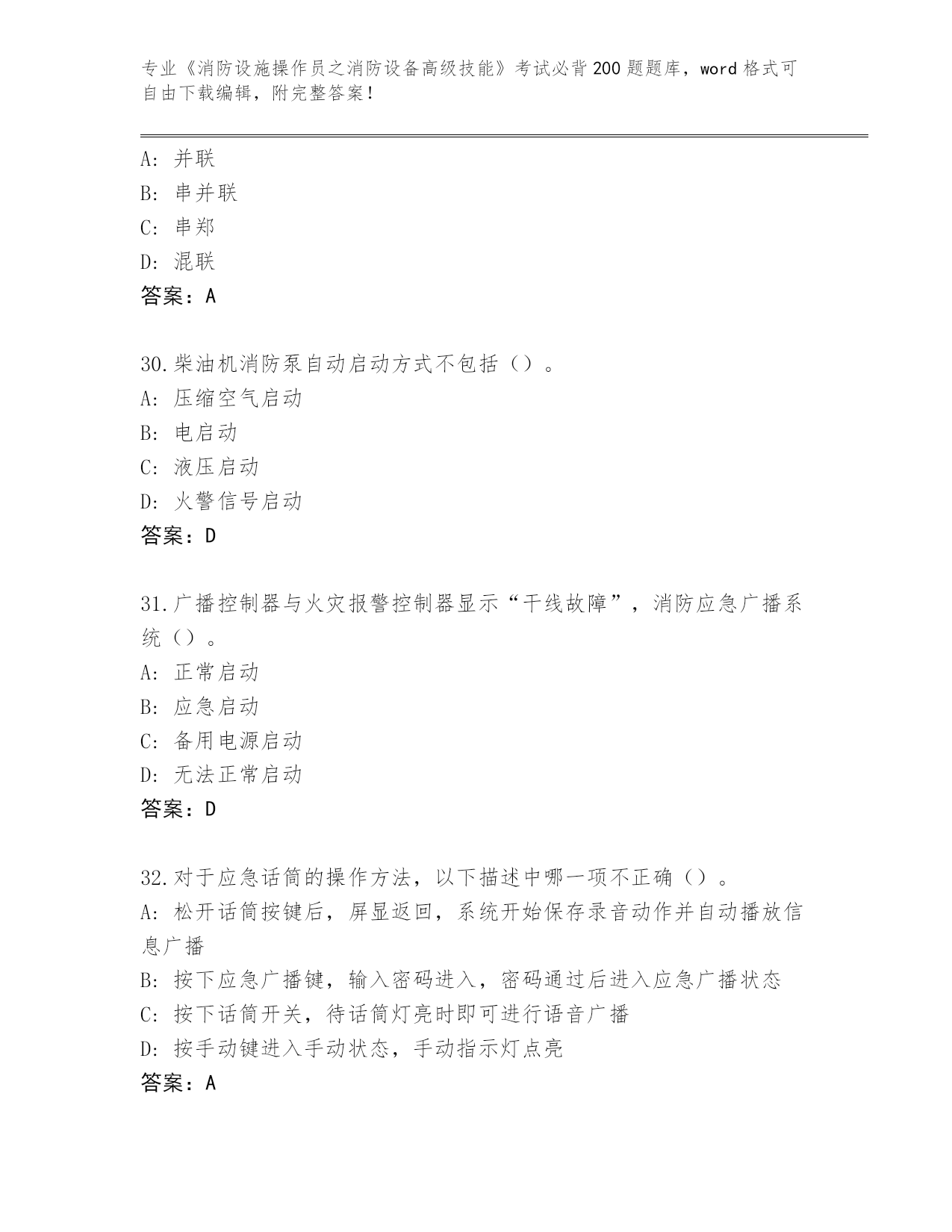 专业《消防设施操作员之消防设备高级技能》考试必背200题题库，word格式可自由下载编辑，附完整答案！

A：并联
B：串并联
C：串郑
D：混联
答案：A

30.柴油机消防泵自动启动方式不包括（）。
A：压缩空气启动
B：电启动
C：液压启动
D：火警信号启动
答案：D

31.广播控制器与火灾报警控制器显示“干线故障”，消防应急广播系统（）。
A：正常启动
B：应急启动
C：备用电源启动
D：无法正常启动
答案：D

32.对于应急话筒的操作方法，以下描述中哪一项不正确（）。
A：松开话筒按键后，屏显返回，系统开始保存录音动作并自动播放信息广播
B：按下应急广播键，输入密码进入，密码通过后进入应急广播状态
C：按下话筒开关，待话筒灯亮时即可进行语音广播
D：按手动键进入手动状态，手动指示灯点亮
答案：A